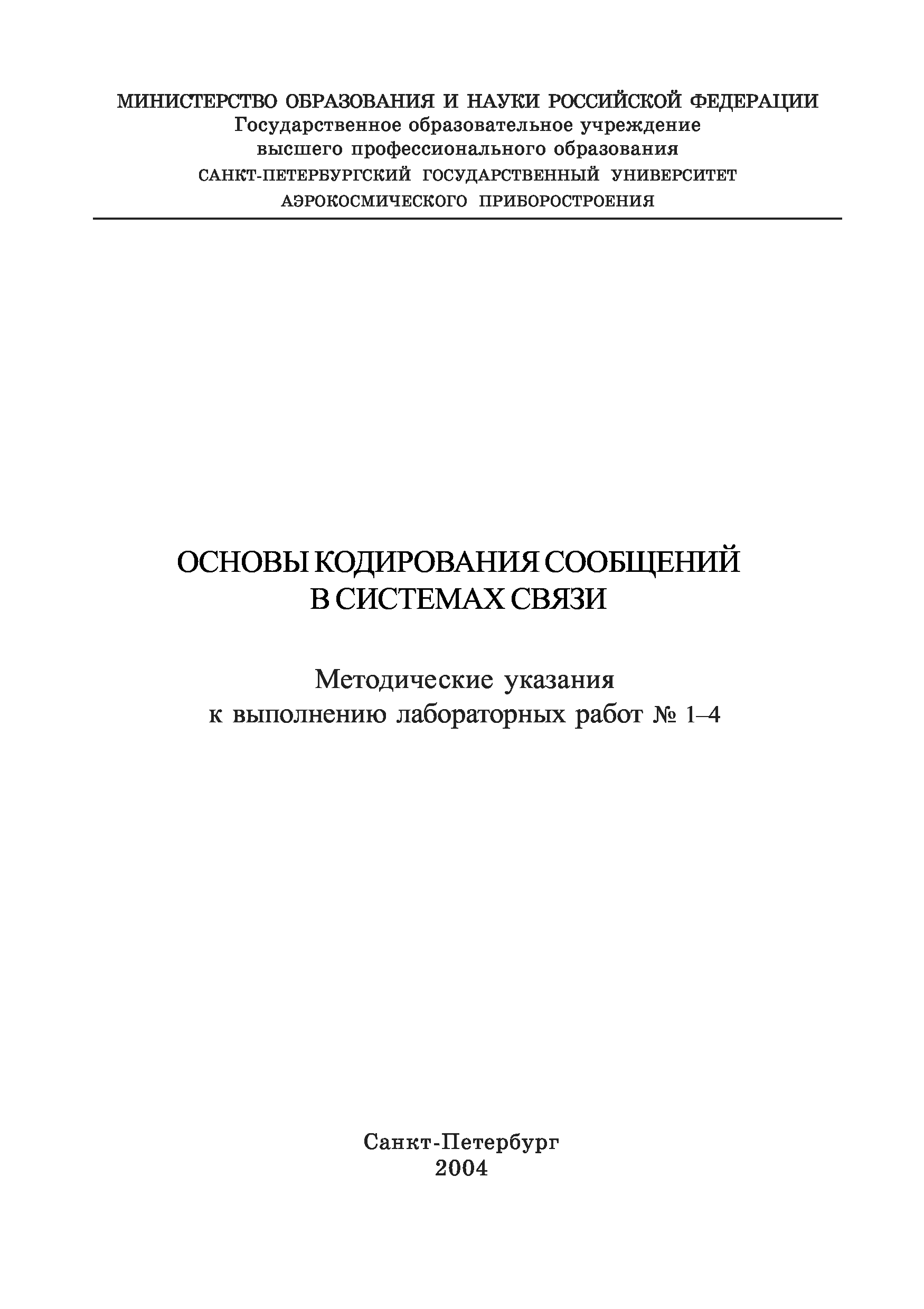 МИНИСТЕРСТВО ОБРАЗОВАНИЯ И НАУКИ РОССИЙСКОЙ ФЕДЕРАЦИИ
Государственное образовательное учреждение
высшего профессионального образования
САНКТ-ПЕТЕРБУРГСКИЙ ГОСУДАРСТВЕННЫЙ УНИВЕРСИТЕТ
АЭРОКОСМИЧЕСКОГО ПРИБОРОСТРОЕНИЯ

ОСНОВЫ КОДИРОВАНИЯ СООБЩЕНИЙ
В СИСТЕМАХ СВЯЗИ

Методические указания
к выполнению лабораторных работ № 1–4

Санкт-Петербург
2004